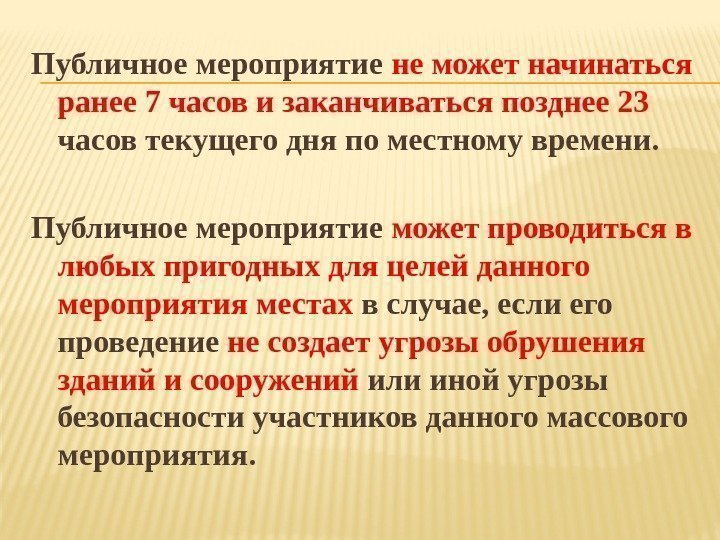 Публичное мероприятие не может начинаться ранее 7 часов и заканчиваться позднее 23 часов текущего дня по местному времени.

Публичное мероприятие может проводиться в любых пригодных для целей данного мероприятия местах в случае, если его проведение не создает угрозы обрушения зданий и сооружений или иной угрозы безопасности участников данного массового мероприятия.